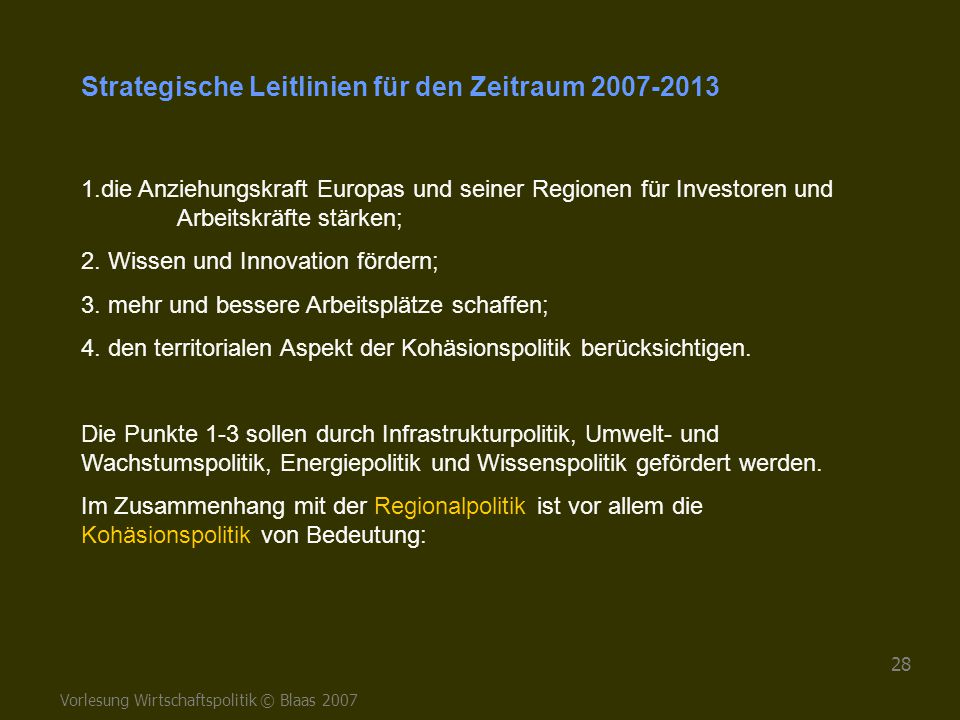 Strategische Leitlinien für den Zeitraum 2007-2013

1.die Anziehungskraft Europas und seiner Regionen für Investoren und Arbeitskräfte stärken;

2. Wissen und Innovation fördern;

3. mehr und bessere Arbeitsplätze schaffen;

4. den territorialen Aspekt der Kohäsionspolitik berücksichtigen.

Die Punkte 1-3 sollen durch Infrastrukturpolitik, Umwelt- und Wachstumspolitik, Energiepolitik und Wissenspolitik gefördert werden.

Im Zusammenhang mit der Regionalpolitik ist vor allem die Kohäsionspolitik von Bedeutung:

28

Vorlesung Wirtschaftspolitik © Blaas 2007